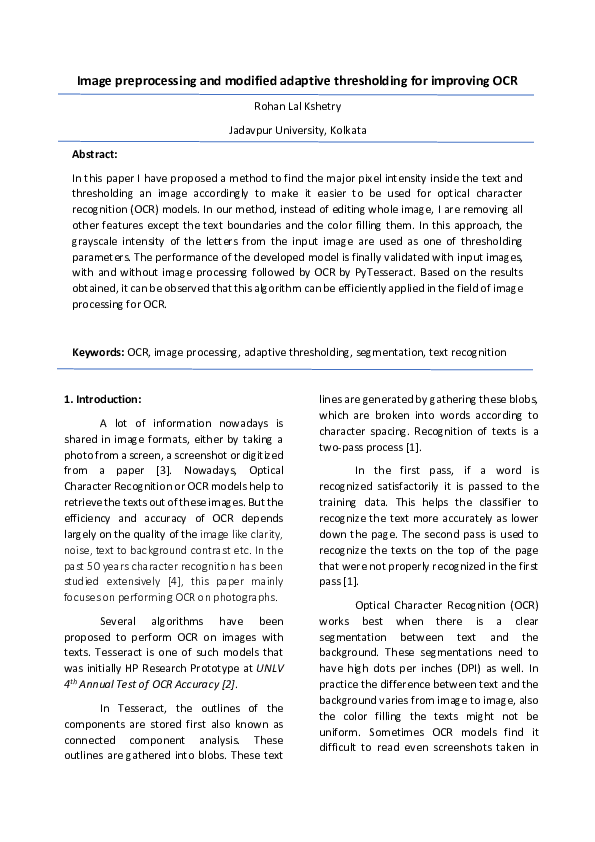 Image preprocessing and modified adaptive thresholding for improving OCR

Rohan Lal Kshetry

Jadavpur University, Kolkata

Abstract:

In this paper I have proposed a method to find the major pixel intensity inside the text and thresholding an image accordingly to make it easier to be used for optical character recognition (OCR) models. In our method, instead of editing whole image, I are removing all other features except the text boundaries and the color filling them. In this approach, the grayscale intensity of the letters from the input image are used as one of thresholding parameters. The performance of the developed model is finally validated with input images, with and without image processing followed by OCR by PyTesseract. Based on the results obtained, it can be observed that this algorithm can be efficiently applied in the field of image processing for OCR.

Keywords: OCR, image processing, adaptive thresholding, segmentation, text recognition

1. Introduction:

A lot of information nowadays is shared in image formats, either by taking a photo from a screen, a screenshot or digitized from a paper [3]. Nowadays, Optical Character Recognition or OCR models help to retrieve the texts out of these images. But the efficiency and accuracy of OCR depends largely on the quality of the image like clarity, noise, text to background contrast etc. In the past 50 years character recognition has been studied extensively [4], this paper mainly focuses on performing OCR on photographs.

Several algorithms have been proposed to perform OCR on images with texts. Tesseract is one of such models that was initially HP Research Prototype at UNLV $4^{th}$ Annual Test of OCR Accuracy [2].

In Tesseract, the outlines of the components are stored first also known as connected component analysis. These outlines are gathered into blobs. These text lines are generated by gathering these blobs, which are broken into words according to character spacing. Recognition of texts is a two-pass process [1].

In the first pass, if a word is recognized satisfactorily it is passed to the training data. This helps the classifier to recognize the text more accurately as lower down the page. The second pass is used to recognize the texts on the top of the page that were not properly recognized in the first pass [1].

Optical Character Recognition (OCR) works best when there is a clear segmentation between text and the background. These segmentations need to have high dots per inches (DPI) as well. In practice the difference between text and the background varies from image to image, also the color filling the texts might not be uniform. Sometimes OCR models find it difficult to read even screenshots taken in